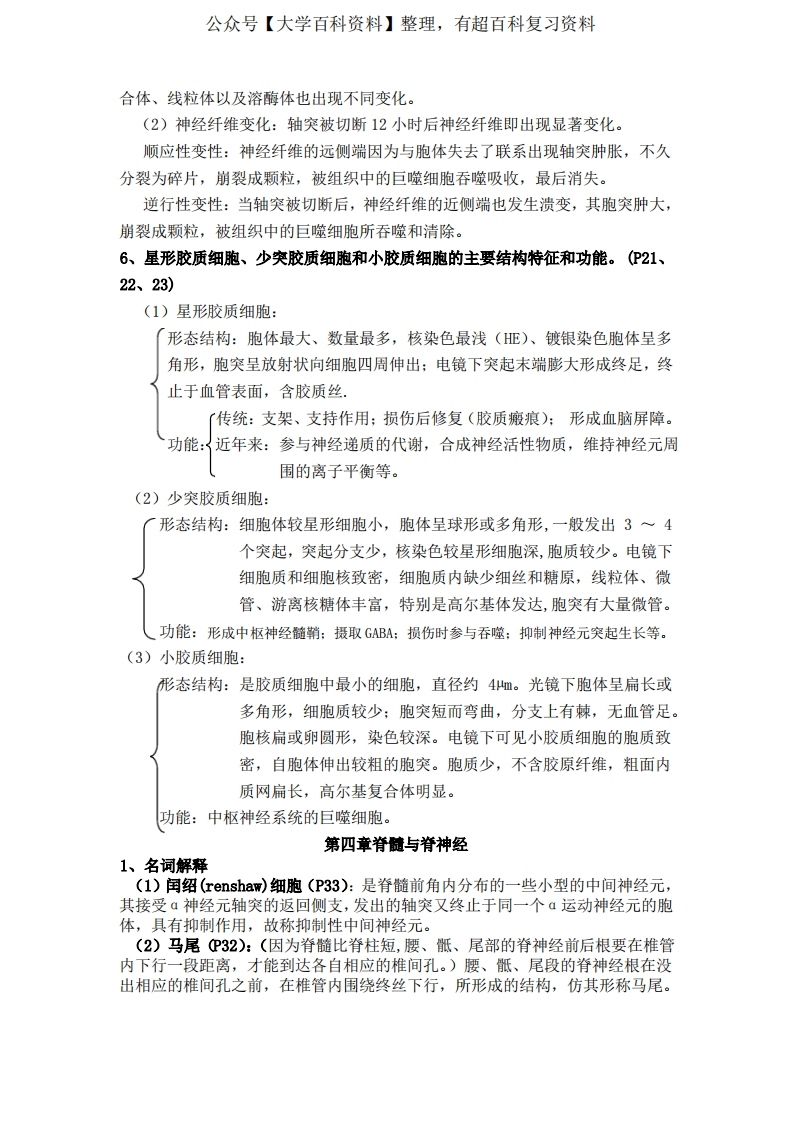 公众号【大学百科资料】整理，有超百科复习资料

合体、线粒体以及溶酶体也出现不同变化。

（2）神经纤维变化：轴突被切断 12 小时后神经纤维即出现显著变化。

顺应性变性：神经纤维的远侧端因为与胞体失去了联系出现轴突肿胀，不久分裂为碎片，崩裂成颗粒，被组织中的巨噬细胞吞噬吸收，最后消失。

逆行性变性：当轴突被切断后，神经纤维的近侧端也发生溃变，其胞突肿大，崩裂成颗粒，被组织中的巨噬细胞所吞噬和清除。

6、星形胶质细胞、少突胶质细胞和小胶质细胞的主要结构特征和功能。（P21、22、23）

（1）星形胶质细胞：

形态结构：胞体最大、数量最多，核染色最浅（HE）、镀银染色胞体呈多角形，胞突呈放射状向细胞四周伸出；电镜下突起末端膨大形成终足，终止于血管表面，含胶质丝.

功能：传统：支架、支持作用；损伤后修复（胶质瘢痕）； 形成血脑屏障。
近年来：参与神经递质的代谢，合成神经活性物质，维持神经元周围的离子平衡等。

（2）少突胶质细胞：

形态结构：细胞体较星形细胞小，胞体呈球形或多角形，一般发出 3 ～ 4 个突起，突起分支少，核染色较星形细胞深，胞质较少。电镜下细胞质和细胞核致密，细胞质内缺少细丝和糖原，线粒体、微管、游离核糖体丰富，特别是高尔基体发达，胞突有大量微管。

功能：形成中枢神经髓鞘；摄取 GABA；损伤时参与吞噬；抑制神经元突起生长等。

（3）小胶质细胞：

形态结构：是胶质细胞中最小的细胞，直径约 4μm。光镜下胞体呈扁长或多角形，细胞质较少；胞突短而弯曲，分支上有棘，无血管足。胞核扁或卵圆形，染色较深。电镜下可见小胶质细胞的胞质致密，自胞体伸出较粗的胞突。胞质少，不含胶原纤维，粗面内质网扁长，高尔基复合体明显。

功能：中枢神经系统的巨噬细胞。

第四章脊髓与脊神经

1、名词解释

（1）闰绍(renshaw)细胞（P33）：是脊髓前角内分布的一些小型的中间神经元，其接受α神经元轴突的返回侧支，发出的轴突又终止于同一个α运动神经元的胞体，具有抑制作用，故称抑制性中间神经元。

（2）马尾 (P32)：(因为脊髓比脊柱短，腰、骶、尾部的脊神经前后根要在椎管内下行一段距离，才能到达各自相应的椎间孔。）腰、骶、尾段的脊神经根在没出相应的椎间孔之前，在椎管内围绕终丝下行，所形成的结构，仿其形称马尾。